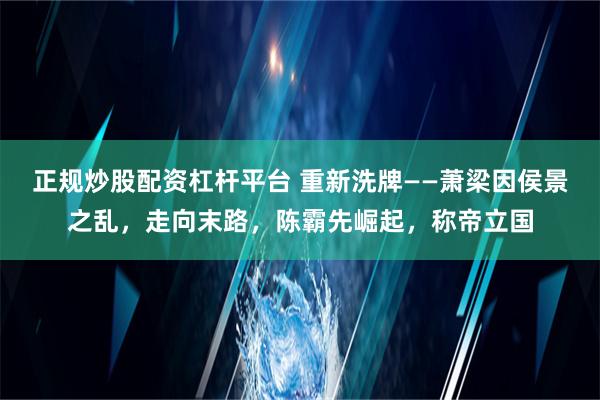 正规炒股配资杠杆平台 重新洗牌——萧梁因侯景之乱，走向末路，陈霸先崛起，称帝立国